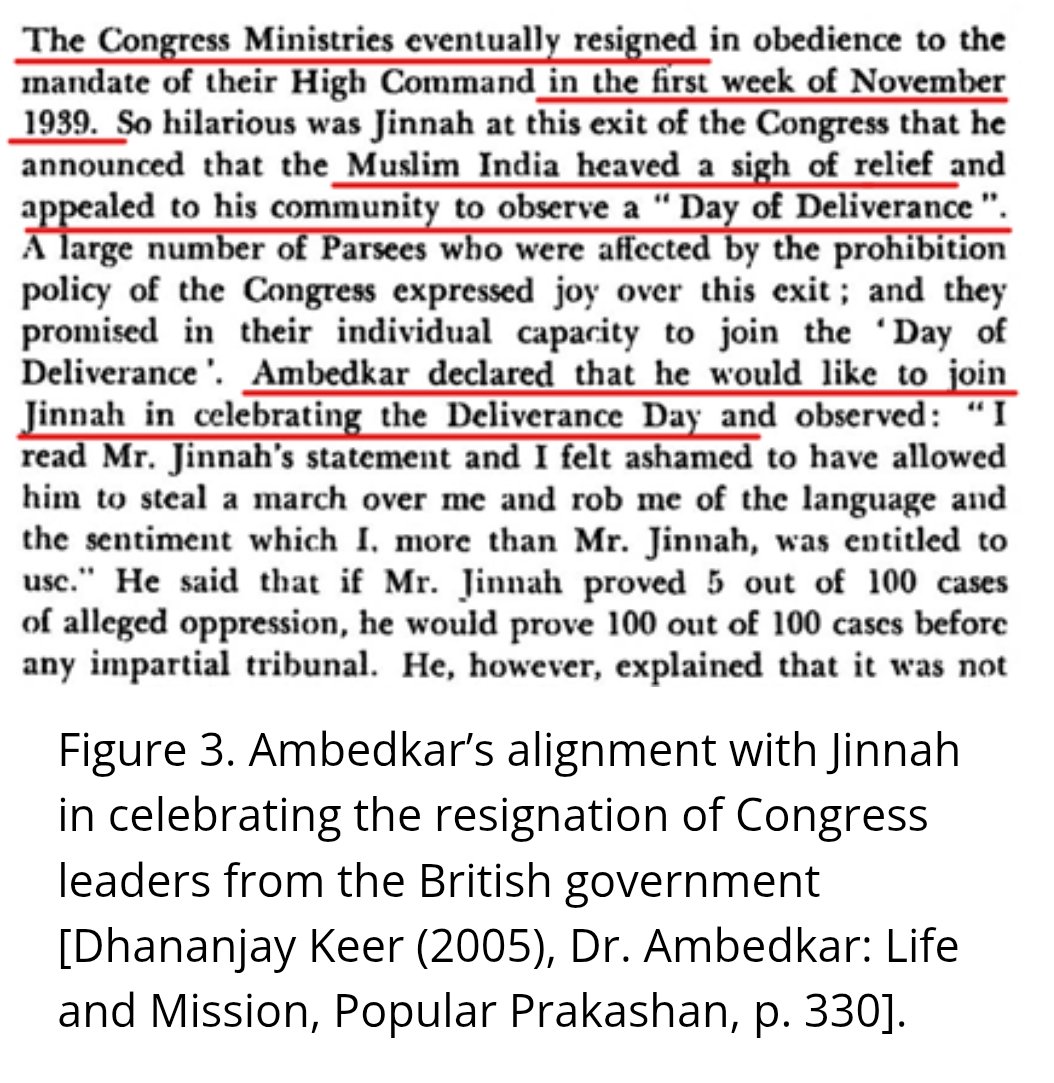 The Congress Ministries eventually resigned in obedience to the mandate of their High Command in the first week of November 1939. So hilarious was Jinnah at this exit of the Congress that he announced that the Muslim India heaved a sigh of relief and appealed to his community to observe a "Day of Deliverance". A large number of Parsees who were affected by the prohibition policy of the Congress expressed joy over this exit; and they promised in their individual capacity to join the 'Day of Deliverance'. Ambedkar declared that he would like to join Jinnah in celebrating the Deliverance Day and observed: "I read Mr. Jinnah's statement and I felt ashamed to have allowed him to steal a march over me and rob me of the language and the sentiment which I, more than Mr. Jinnah, was entitled to use." He said that if Mr. Jinnah proved 5 out of 100 cases of alleged oppression, he would prove 100 out of 100 cases before any impartial tribunal. He, however, explained that it was not

Figure 3. Ambedkar's alignment with Jinnah in celebrating the resignation of Congress leaders from the British government [Dhananjay Keer (2005), Dr. Ambedkar: Life and Mission, Popular Prakashan, p. 330].